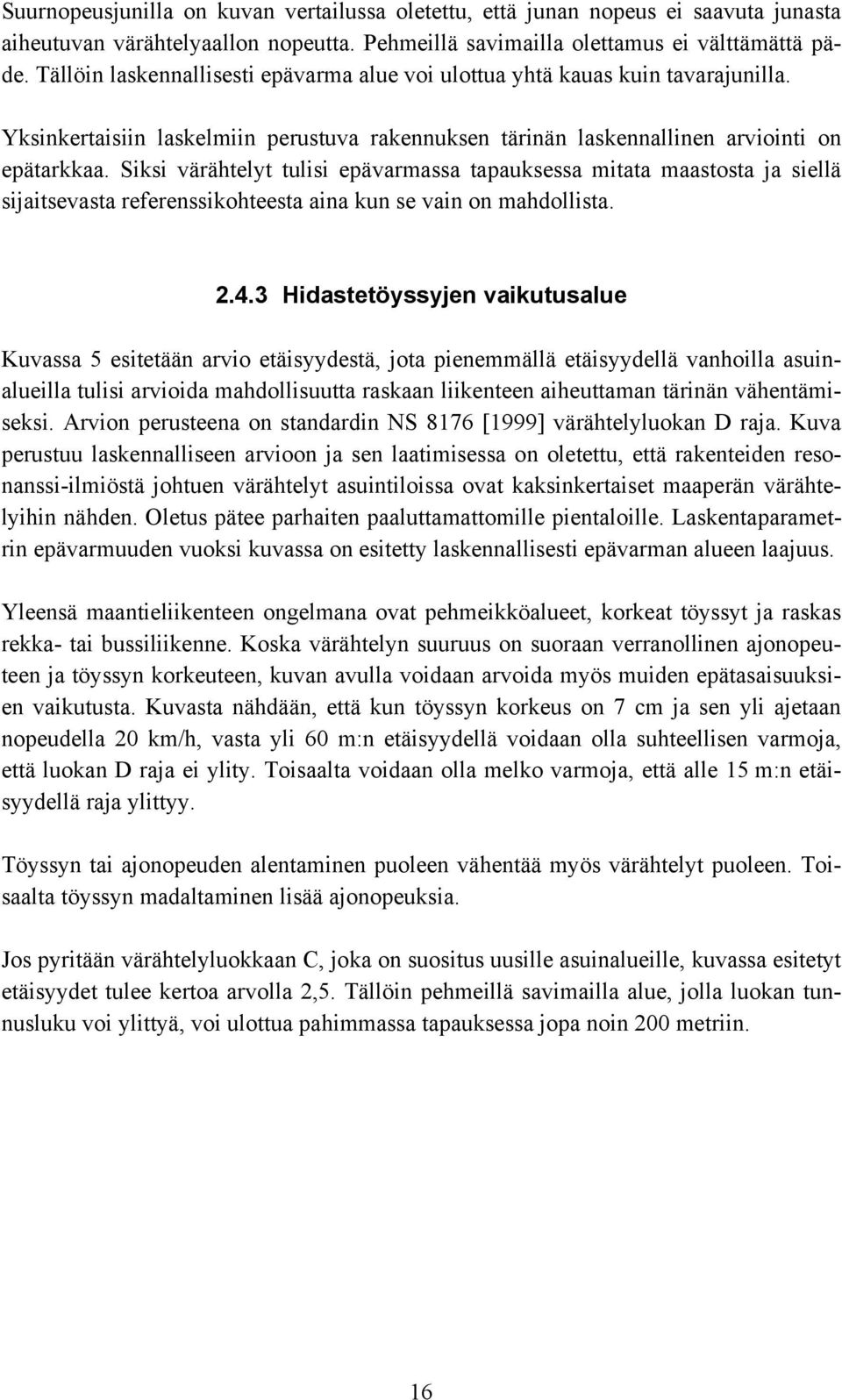 Suurnopeusjunilla on kuvan vertailussa oletettu, että junan nopeus ei saavuta junasta aiheutuvan värähtelyaallon nopeutta. Pehmeillä savimailla olettamus ei välttämättä päde. Tällöin laskennallisesti epävarma alue voi ulottua yhtä kauas kuin tavarajunilla.

Yksinkertaisiin laskelmiin perustuva rakennuksen tärinän laskennallinen arviointi on epätarkkaa. Siksi värähtelyt tulisi epävarmassa tapauksessa mitata maastosta ja siellä sijaitsevasta referenssikohteesta aina kun se vain on mahdollista.

2.4.3 Hidastetöyssyjen vaikutusalue

Kuvassa 5 esitetään arvio etäisyydestä, jota pienemmällä etäisyydellä vanhoilla asuinalueilla tulisi arvioida mahdollisuutta raskaan liikenteen aiheuttaman tärinän vähentämiseksi. Arvion perusteena on standardin NS 8176 [1999] värähtelyluokan D raja. Kuva perustuu laskennalliseen arvioon ja sen laatimisessa on oletettu, että rakenteiden resonanssi-ilmiöstä johtuen värähtelyt asuintiloissa ovat kaksinkertaiset maaperän värähtelyihin nähden. Oletus pätee parhaiten paaluttamattomille pientaloille. Laskentaparametrin epävarmuuden vuoksi kuvassa on esitetty laskennallisesti epävarman alueen laajuus.

Yleensä maantieliikenteen ongelmana ovat pehmeikköalueet, korkeat töyssyt ja raskas rekka- tai bussiliikenne. Koska värähtelyn suuruus on suoraan verranollinen ajonopeuteen ja töyssyn korkeuteen, kuvan avulla voidaan arvoida myös muiden epätasaisuuksien vaikutusta. Kuvasta nähdään, että kun töyssyn korkeus on 7 cm ja sen yli ajetaan nopeudella 20 km/h, vasta yli 60 m:n etäisyydellä voidaan olla suhteellisen varmoja, että luokan D raja ei ylity. Toisaalta voidaan olla melko varmoja, että alle 15 m:n etäisyydellä raja ylittyy.

Töyssyn tai ajonopeuden alentaminen puoleen vähentää myös värähtelyt puoleen. Toisaalta töyssyn madaltaminen lisää ajonopeuksia.

Jos pyritään värähtelyluokkaan C, joka on suositus uusille asuinalueille, kuvassa esitetyt etäisyydet tulee kertoa arvolla 2,5. Tällöin pehmeillä savimailla alue, jolla luokan tunnusluku voi ylittyä, voi ulottua pahimmassa tapauksessa jopa noin 200 metriin.

16